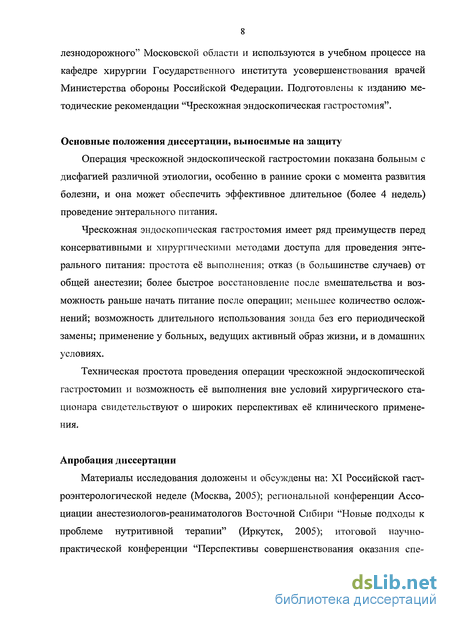 8

лезнодорожного" Московской области и используются в учебном процессе на кафедре хирургии Государственного института усовершенствования врачей Министерства обороны Российской Федерации. Подготовлены к изданию методические рекомендации "Чрескожная эндоскопическая гастростомия".

Основные положения диссертации, выносимые на защиту

Операция чрескожной эндоскопической гастростомии показана больным с дисфагией различной этиологии, особенно в ранние сроки с момента развития болезни, и она может обеспечить эффективное длительное (более 4 недель) проведение энтерального питания.

Чрескожная эндоскопическая гастростомия имеет ряд преимуществ перед консервативными и хирургическими методами доступа для проведения энтерального питания: простота её выполнения; отказ (в большинстве случаев) от общей анестезии; более быстрое восстановление после вмешательства и возможность раньше начать питание после операции; меньшее количество осложнений; возможность длительного использования зонда без его периодической замены; применение у больных, ведущих активный образ жизни, и в домашних условиях.

Техническая простота проведения операции чрескожной эндоскопической гастростомии и возможность её выполнения вне условий хирургического стационара свидетельствуют о широких перспективах её клинического применения.

Апробация диссертации

Материалы исследования доложены и обсуждены на: XI Российской гастроэнтерологической неделе (Москва, 2005); региональной конференции Ассоциации анестезиологов-реаниматологов Восточной Сибири "Новые подходы к проблеме нутритивной терапии" (Иркутск, 2005); итоговой научно-практической конференции "Перспективы совершенствования оказания спе-

dsLib.net
библиотека диссертаций